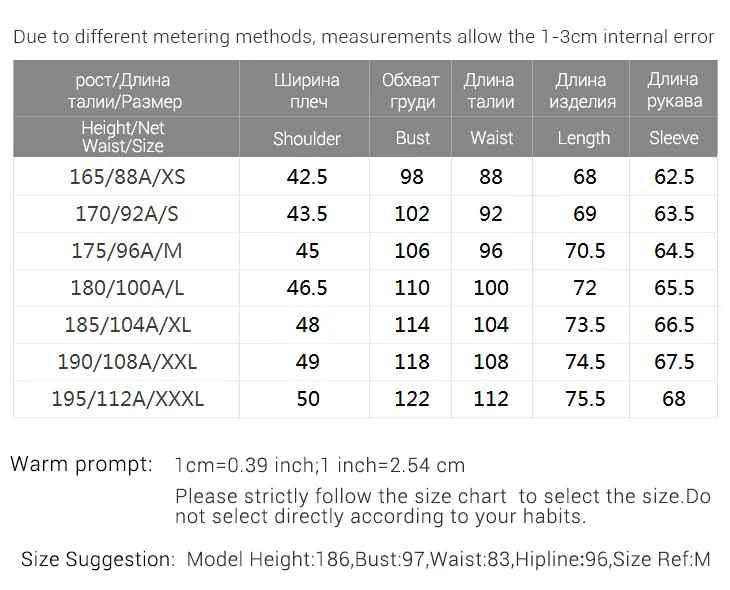 Due to different metering methods, measurements allow the 1-3cm internal error

| рост/Длина талии/Размер | Ширина плеч | Обхват груди | Длина талии | Длина изделия | Длина рукава |
|---|---|---|---|---|---|
| Height/Net Waist/Size | Shoulder | Bust | Waist | Length | Sleeve |
| 165/88A/XS | 42.5 | 98 | 88 | 68 | 62.5 |
| 170/92A/S | 43.5 | 102 | 92 | 69 | 63.5 |
| 175/96A/M | 45 | 106 | 96 | 70.5 | 64.5 |
| 180/100A/L | 46.5 | 110 | 100 | 72 | 65.5 |
| 185/104A/XL | 48 | 114 | 104 | 73.5 | 66.5 |
| 190/108A/XXL | 49 | 118 | 108 | 74.5 | 67.5 |
| 195/112A/XXXL | 50 | 122 | 112 | 75.5 | 68 |

Warm prompt: 1cm=0.39 inch;1 inch=2.54 cm

Please strictly follow the size chart to select the size.Do not select directly according to your habits.

Size Suggestion: Model Height:186,Bust:97,Waist:83,Hipline:96,Size Ref:M